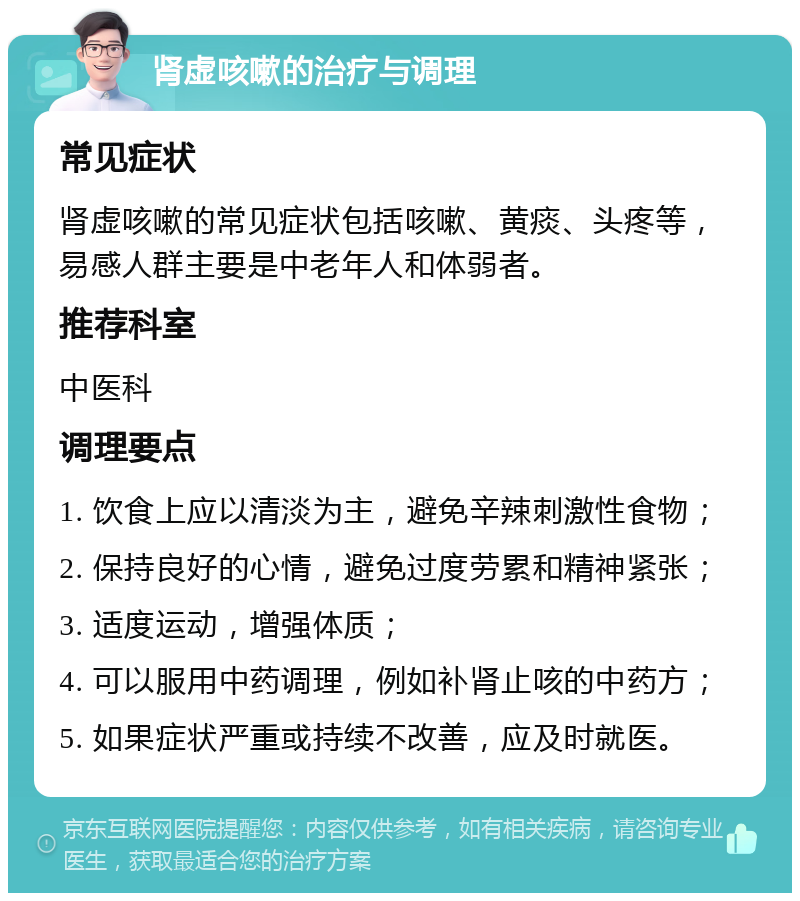 肾虚咳嗽的治疗与调理

常见症状

肾虚咳嗽的常见症状包括咳嗽、黄痰、头疼等，易感人群主要是中老年人和体弱者。

推荐科室

中医科

调理要点

1. 饮食上应以清淡为主，避免辛辣刺激性食物；

2. 保持良好的心情，避免过度劳累和精神紧张；

3. 适度运动，增强体质；

4. 可以服用中药调理，例如补肾止咳的中药方；

5. 如果症状严重或持续不改善，应及时就医。

京东互联网医院提醒您：内容仅供参考，如有相关疾病，请咨询专业医生，获取最适合您的治疗方案